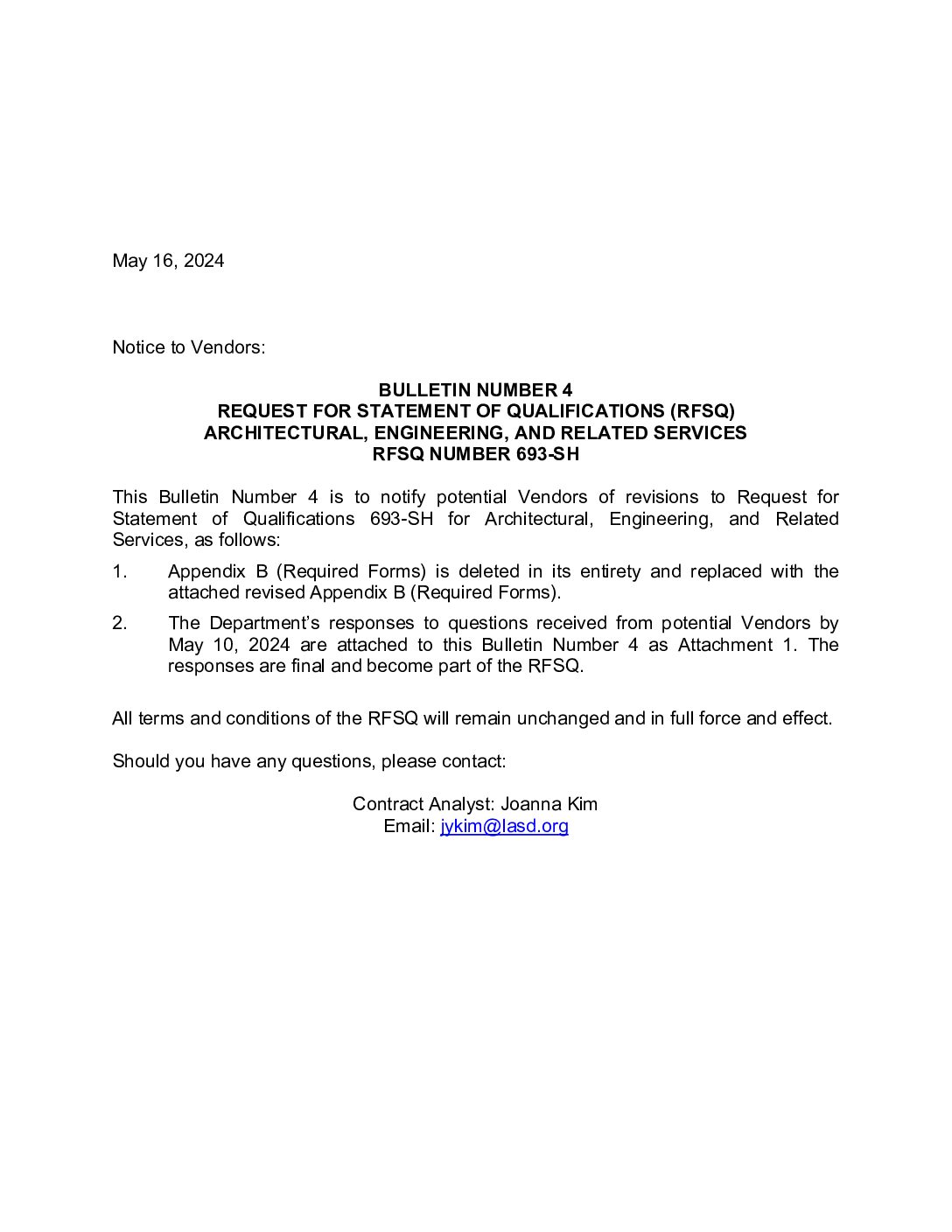 May 16, 2024

Notice to Vendors:

BULLETIN NUMBER 4
REQUEST FOR STATEMENT OF QUALIFICATIONS (RFSQ)
ARCHITECTURAL, ENGINEERING, AND RELATED SERVICES
RFSQ NUMBER 693-SH

This Bulletin Number 4 is to notify potential Vendors of revisions to Request for Statement of Qualifications 693-SH for Architectural, Engineering, and Related Services, as follows:

1. Appendix B (Required Forms) is deleted in its entirety and replaced with the attached revised Appendix B (Required Forms).

2. The Department's responses to questions received from potential Vendors by May 10, 2024 are attached to this Bulletin Number 4 as Attachment 1. The responses are final and become part of the RFSQ.

All terms and conditions of the RFSQ will remain unchanged and in full force and effect.

Should you have any questions, please contact:

Contract Analyst: Joanna Kim
Email: jykim@lasd.org